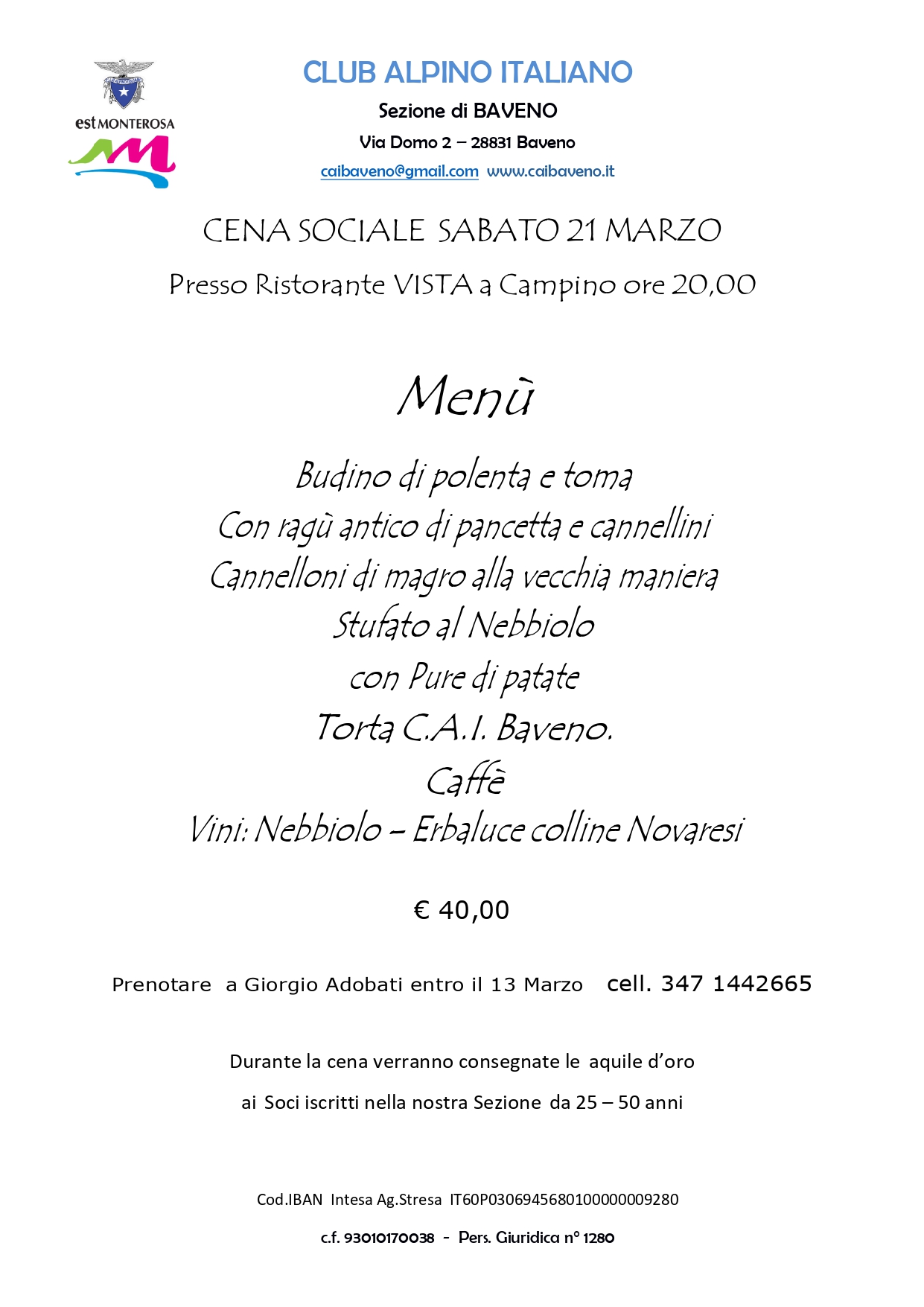 est MONTEROSA

CLUB ALPINO ITALIANO

Sezione di BAVENO

Via Domo 2 – 28831 Baveno

caibaveno@gmail.com www.caibaveno.it

CENA SOCIALE SABATO 21 MARZO

Presso Ristorante VISTA a Campino ore 20,00

Menù

Budino di polenta e toma
Con ragù antico di pancetta e cannellini
Cannelloni di magro alla vecchia maniera
Stufato al Nebbiolo
con Pure di patate
Torta C.A.I. Baveno.
Caffè
Vini: Nebbiolo – Erbaluce colline Novaresi

€ 40,00

Prenotare a Giorgio Adobati entro il 13 Marzo cell. 347 1442665

Durante la cena verranno consegnate le aquile d'oro

ai Soci iscritti nella nostra Sezione da 25 – 50 anni

Cod.IBAN Intesa Ag.Stresa IT60P0306945680100000009280

c.f. 93010170038 - Pers. Giuridica n° 1280